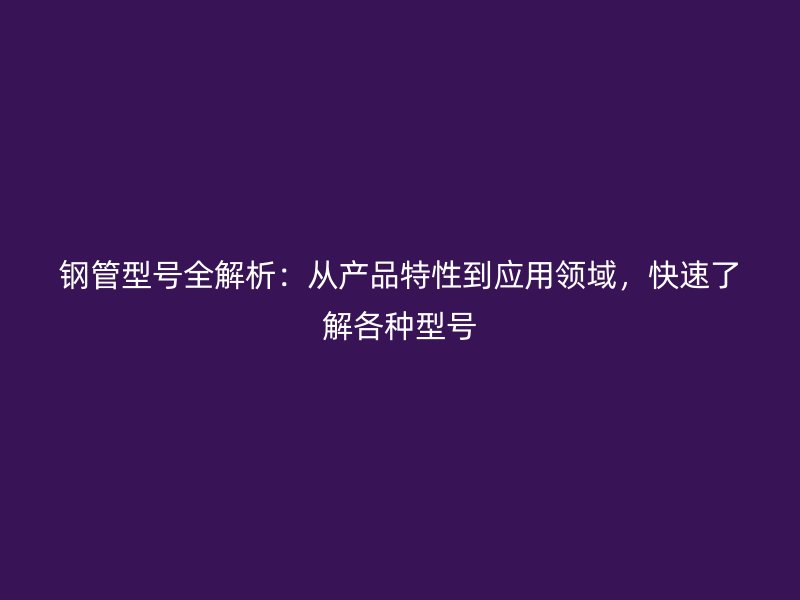 钢管型号全解析：从产品特性到应用领域，快速了解各种型号